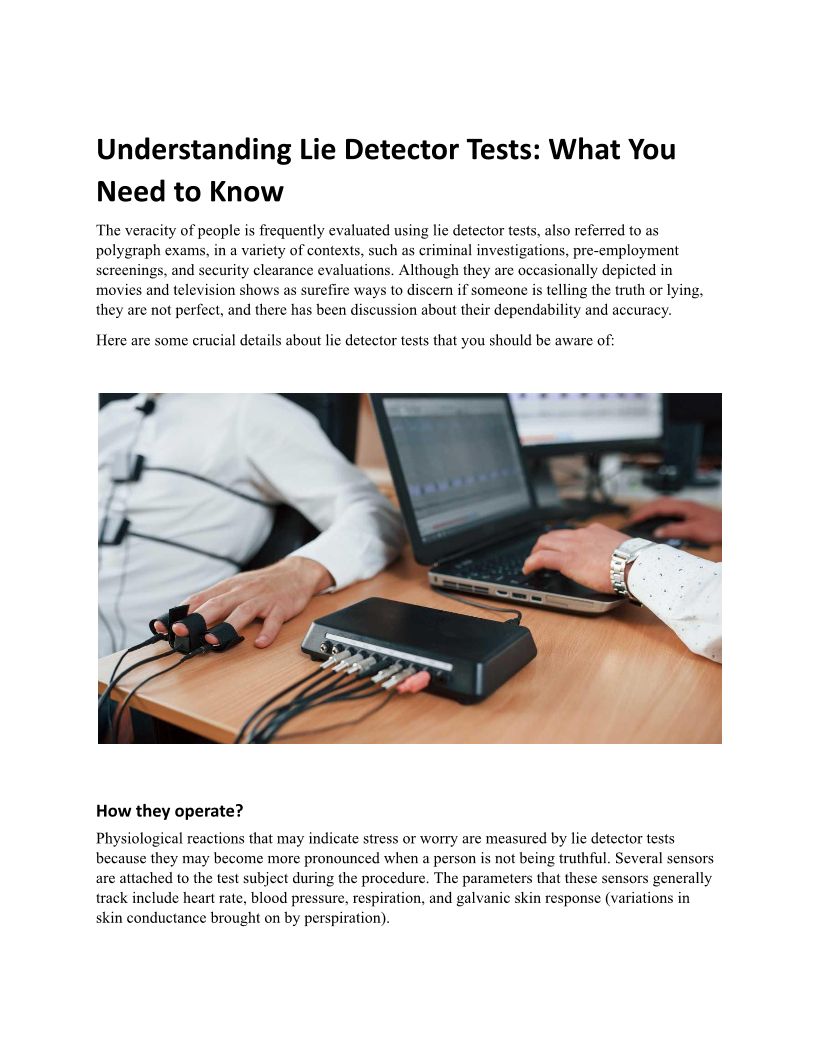 Understanding Lie Detector Tests: What You Need to Know

The veracity of people is frequently evaluated using lie detector tests, also referred to as polygraph exams, in a variety of contexts, such as criminal investigations, pre-employment screenings, and security clearance evaluations. Although they are occasionally depicted in movies and television shows as surefire ways to discern if someone is telling the truth or lying, they are not perfect, and there has been discussion about their dependability and accuracy.

Here are some crucial details about lie detector tests that you should be aware of:

How they operate?

Physiological reactions that may indicate stress or worry are measured by lie detector tests because they may become more pronounced when a person is not being truthful. Several sensors are attached to the test subject during the procedure. The parameters that these sensors generally track include heart rate, blood pressure, respiration, and galvanic skin response (variations in skin conductance brought on by perspiration).